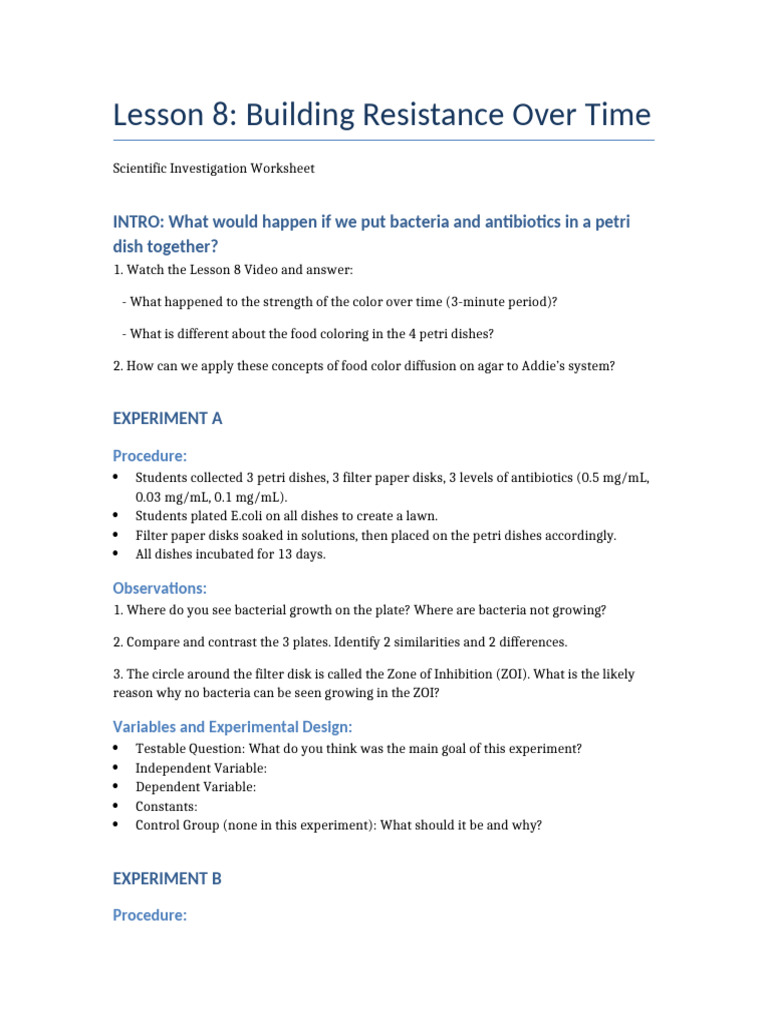 Lesson 8: Building Resistance Over Time

Scientific Investigation Worksheet

INTRO: What would happen if we put bacteria and antibiotics in a petri dish together?

1. Watch the Lesson 8 Video and answer:

- What happened to the strength of the color over time (3-minute period)?

- What is different about the food coloring in the 4 petri dishes?

2. How can we apply these concepts of food color diffusion on agar to Addie's system?

EXPERIMENT A

Procedure:

• Students collected 3 petri dishes, 3 filter paper disks, 3 levels of antibiotics (0.5 mg/mL, 0.03 mg/mL, 0.1 mg/mL).
• Students plated E.coli on all dishes to create a lawn.
• Filter paper disks soaked in solutions, then placed on the petri dishes accordingly.
• All dishes incubated for 13 days.

Observations:

1. Where do you see bacterial growth on the plate? Where are bacteria not growing?

2. Compare and contrast the 3 plates. Identify 2 similarities and 2 differences.

3. The circle around the filter disk is called the Zone of Inhibition (ZOI). What is the likely reason why no bacteria can be seen growing in the ZOI?

Variables and Experimental Design:

• Testable Question: What do you think was the main goal of this experiment?
• Independent Variable:
• Dependent Variable:
• Constants:
• Control Group (none in this experiment): What should it be and why?

EXPERIMENT B

Procedure: